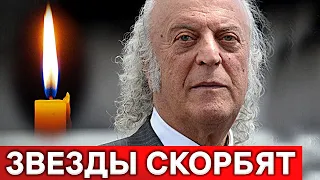 ЗВЕЗДЫ СКОРБЯТ